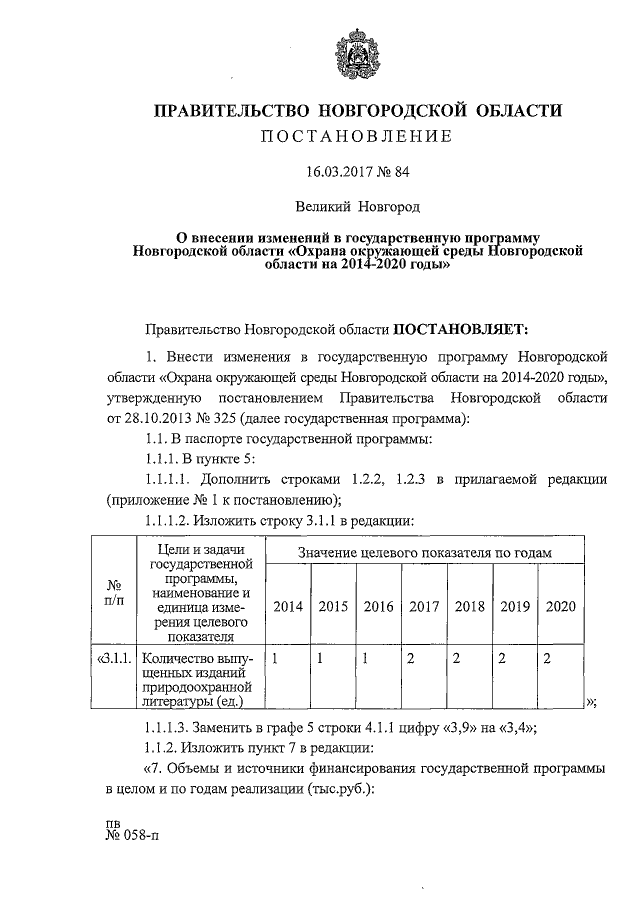 ПРАВИТЕЛЬСТВО НОВГОРОДСКОЙ ОБЛАСТИ
ПОСТАНОВЛЕНИЕ

16.03.2017 № 84

Великий Новгород

О внесении изменений в государственную программу Новгородской области «Охрана окружающей среды Новгородской области на 2014-2020 годы»

Правительство Новгородской области ПОСТАНОВЛЯЕТ:

1. Внести изменения в государственную программу Новгородской области «Охрана окружающей среды Новгородской области на 2014-2020 годы», утвержденную постановлением Правительства Новгородской области от 28.10.2013 № 325 (далее государственная программа):

1.1. В паспорте государственной программы:

1.1.1. В пункте 5:

1.1.1.1. Дополнить строками 1.2.2, 1.2.3 в прилагаемой редакции (приложение № 1 к постановлению);

1.1.1.2. Изложить строку 3.1.1 в редакции:

| № п/п | Цели и задачи государственной программы, наименование и единица измерения целевого показателя | Значение целевого показателя по годам | | | | | | |
|---|---|---|---|---|---|---|---|---|
| | | 2014 | 2015 | 2016 | 2017 | 2018 | 2019 | 2020 |
| «3.1.1. | Количество выпущенных изданий природоохранной литературы (ед.) | 1 | 1 | 1 | 2 | 2 | 2 | 2 |

»;

1.1.1.3. Заменить в графе 5 строки 4.1.1 цифру «3,9» на «3,4»;

1.1.2. Изложить пункт 7 в редакции:

«7. Объемы и источники финансирования государственной программы в целом и по годам реализации (тыс.руб.):

пв
№ 058-п